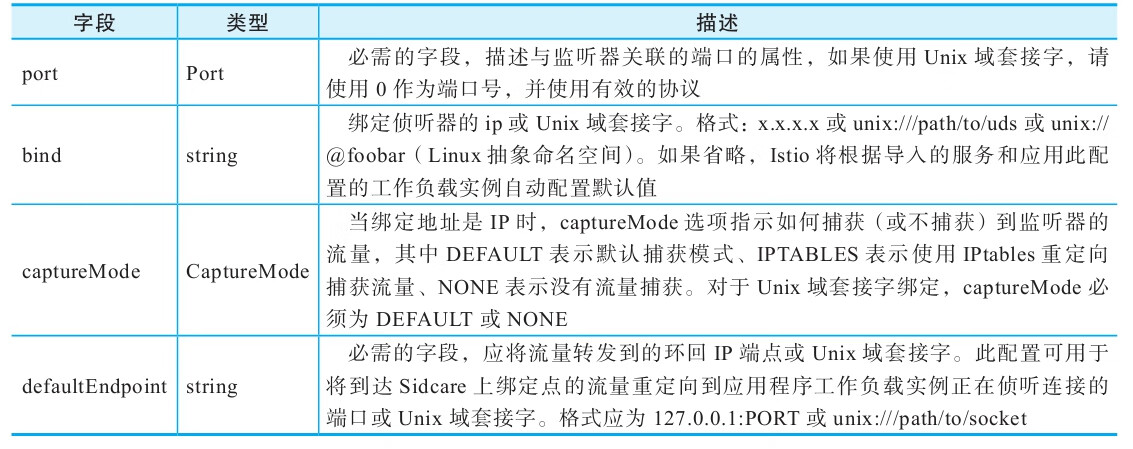 | 字段 | 类型 | 描述 |
|---|---|---|
| port | Port | 必需的字段，描述与监听器关联的端口的属性，如果使用Unix域套接字，请使用0作为端口号，并使用有效的协议 |
| bind | string | 绑定侦听器的ip或Unix域套接字。格式：x.x.x.x或unix:///path/to/uds或unix://@foobar（Linux抽象命名空间）。如果省略，Istio将根据导入的服务和应用此配置的工作负载实例自动配置默认值 |
| captureMode | CaptureMode | 当绑定地址是IP时，captureMode选项指示如何捕获（或不捕获）到监听器的流量，其中DEFAULT表示默认捕获模式、IPTABLES表示使用IPtables重定向捕获流量、NONE表示没有流量捕获。对于Unix域套接字绑定，captureMode必须为DEFAULT或NONE |
| defaultEndpoint | string | 必需的字段，应将流量转发到的环回IP端点或Unix域套接字。此配置可用于将到达Sidcare上绑定点的流量重定向到应用程序工作负载实例正在侦听连接的端口或Unix域套接字。格式应为127.0.0.1:PORT或unix:///path/to/socket |